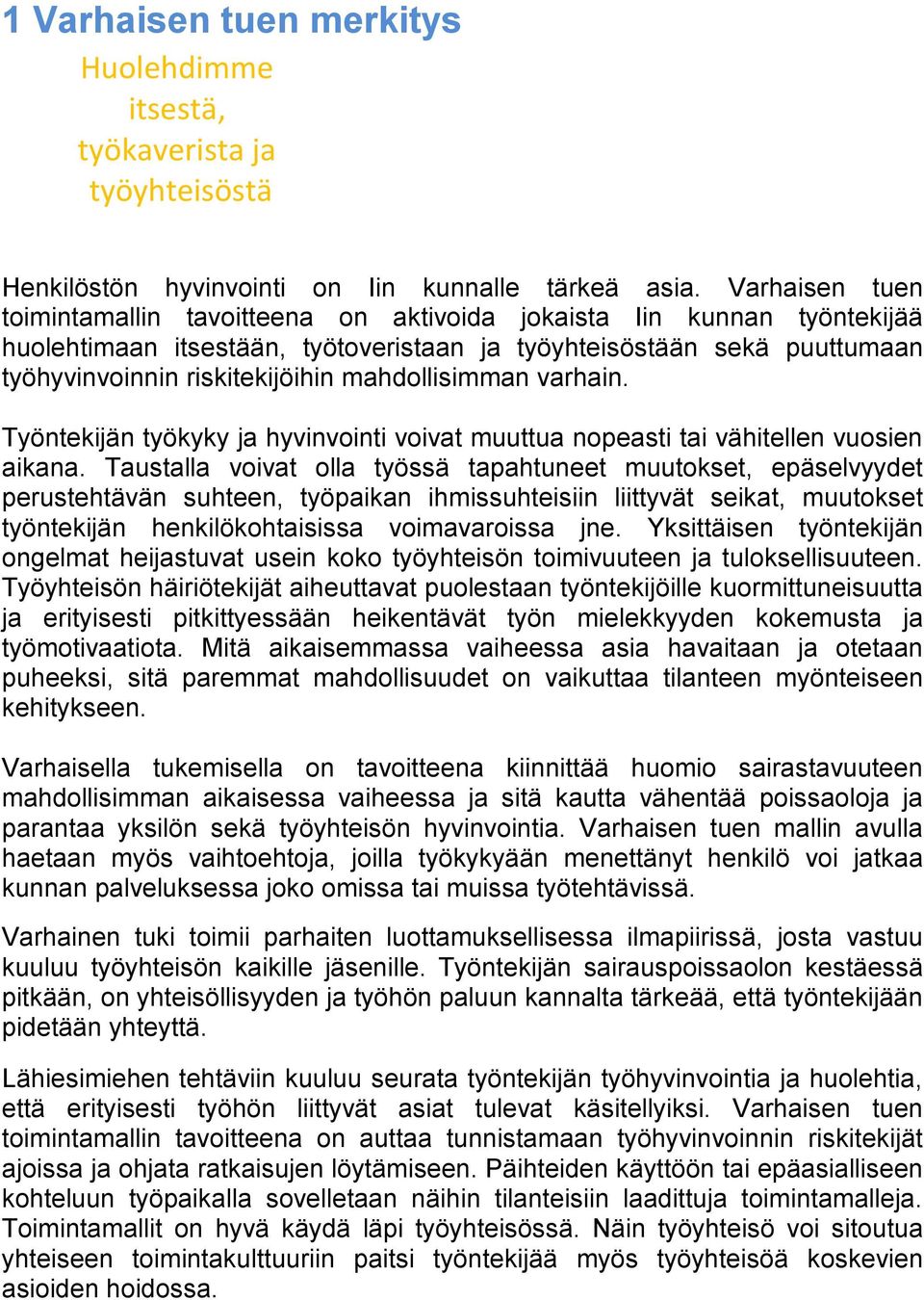 1 Varhaisen tuen merkitys

Huolehdimme itsestä, työkaverista ja työyhteisöstä

Henkilöstön hyvinvointi on Iin kunnalle tärkeä asia. Varhaisen tuen toimintamallin tavoitteena on aktivoida jokaista Iin kunnan työntekijää huolehtimaan itsestään, työtoveristaan ja työyhteisöstään sekä puuttumaan työhyvinvoinnin riskitekijöihin mahdollisimman varhain.

Työntekijän työkyky ja hyvinvointi voivat muuttua nopeasti tai vähitellen vuosien aikana. Taustalla voivat olla työssä tapahtuneet muutokset, epäselvyydet perustehtävän suhteen, työpaikan ihmissuhteisiin liittyvät seikat, muutokset työntekijän henkilökohtaisissa voimavaroissa jne. Yksittäisen työntekijän ongelmat heijastuvat usein koko työyhteisön toimivuuteen ja tuloksellisuuteen. Työyhteisön häiriötekijät aiheuttavat puolestaan työntekijöille kuormittuneisuutta ja erityisesti pitkittyessään heikentävät työn mielekkyyden kokemusta ja työmotivaatiota. Mitä aikaisemmassa vaiheessa asia havaitaan ja otetaan puheeksi, sitä paremmat mahdollisuudet on vaikuttaa tilanteen myönteiseen kehitykseen.

Varhaisella tukemisella on tavoitteena kiinnittää huomio sairastavuuteen mahdollisimman aikaisessa vaiheessa ja sitä kautta vähentää poissaoloja ja parantaa yksilön sekä työyhteisön hyvinvointia. Varhaisen tuen mallin avulla haetaan myös vaihtoehtoja, joilla työkykyään menettänyt henkilö voi jatkaa kunnan palveluksessa joko omissa tai muissa työtehtävissä.

Varhainen tuki toimii parhaiten luottamuksellisessa ilmapiirissä, josta vastuu kuuluu työyhteisön kaikille jäsenille. Työntekijän sairauspoissaolon kestäessä pitkään, on yhteisöllisyyden ja työhön paluun kannalta tärkeää, että työntekijään pidetään yhteyttä.

Lähiesimiehen tehtäviin kuuluu seurata työntekijän työhyvinvointia ja huolehtia, että erityisesti työhön liittyvät asiat tulevat käsitellyiksi. Varhaisen tuen toimintamallin tavoitteena on auttaa tunnistamaan työhyvinvoinnin riskitekijät ajoissa ja ohjata ratkaisujen löytämiseen. Päihteiden käyttöön tai epäasialliseen kohteluun työpaikalla sovelletaan näihin tilanteisiin laadittuja toimintamalleja. Toimintamallit on hyvä käydä läpi työyhteisössä. Näin työyhteisö voi sitoutua yhteiseen toimintakulttuuriin paitsi työntekijää myös työyhteisöä koskevien asioiden hoidossa.